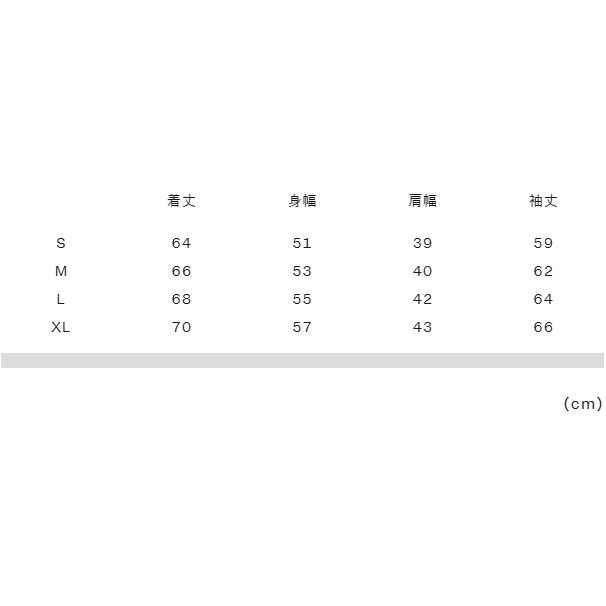 |  | 着丈 | 身幅 | 肩幅 | 袖丈 |
|---|---|---|---|---|
| S | 64 | 51 | 39 | 59 |
| M | 66 | 53 | 40 | 62 |
| L | 68 | 55 | 42 | 64 |
| XL | 70 | 57 | 43 | 66 |

(cm)